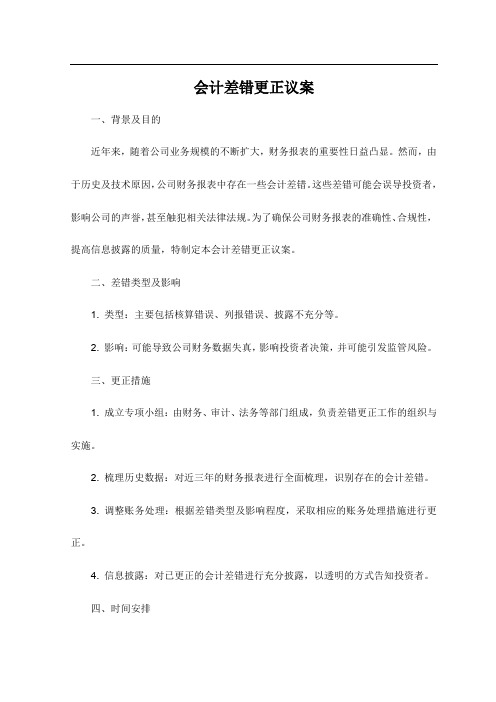 会计差错更正议案

一、背景及目的

近年来，随着公司业务规模的不断扩大，财务报表的重要性日益凸显。然而，由于历史及技术原因，公司财务报表中存在一些会计差错。这些差错可能会误导投资者，影响公司的声誉，甚至触犯相关法律法规。为了确保公司财务报表的准确性、合规性，提高信息披露的质量，特制定本会计差错更正议案。

二、差错类型及影响

1. 类型：主要包括核算错误、列报错误、披露不充分等。

2. 影响：可能导致公司财务数据失真，影响投资者决策，并可能引发监管风险。

三、更正措施

1. 成立专项小组：由财务、审计、法务等部门组成，负责差错更正工作的组织与实施。

2. 梳理历史数据：对近三年的财务报表进行全面梳理，识别存在的会计差错。

3. 调整账务处理：根据差错类型及影响程度，采取相应的账务处理措施进行更正。

4. 信息披露：对已更正的会计差错进行充分披露，以透明的方式告知投资者。

四、时间安排